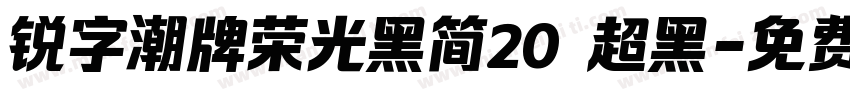 锐字潮牌荣光黑简20 超黑-免费